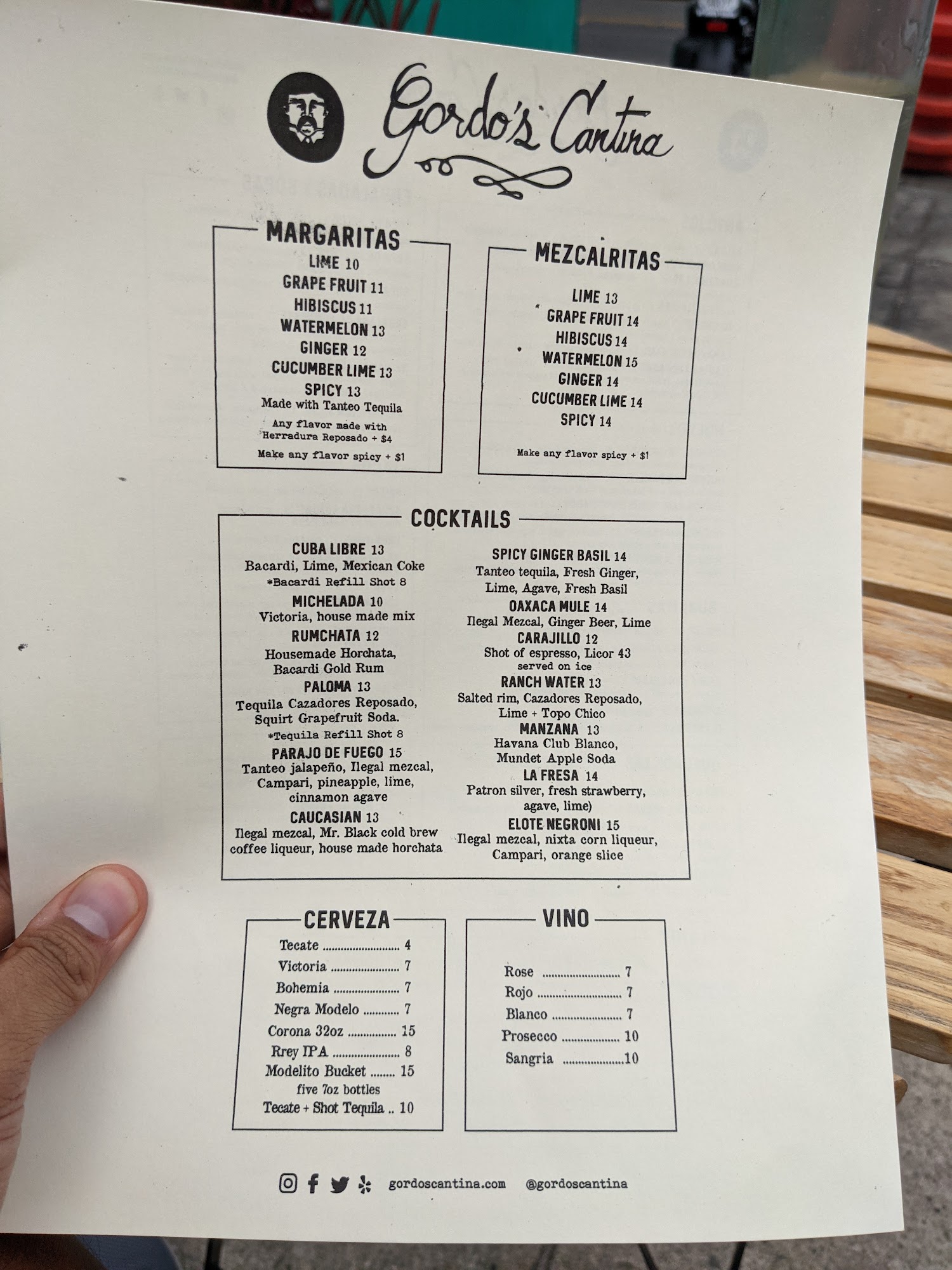 Gordo's Cantina

MARGARITAS

LIME 10
GRAPE FRUIT 11
HIBISCUS 11
WATERMELON 13
GINGER 12
CUCUMBER LIME 13
SPICY 13
Made with Tanteo Tequila

Any flavor made with Herradura Reposado + $4

Make any flavor spicy + $1

MEZCALRITAS

LIME 13
GRAPE FRUIT 14
HIBISCUS 14
WATERMELON 15
GINGER 14
CUCUMBER LIME 14
SPICY 14

Make any flavor spicy + $1

COCKTAILS

CUBA LIBRE 13
Bacardi, Lime, Mexican Coke
*Bacardi Refill Shot 8

MICHELADA 10
Victoria, house made mix

RUMCHATA 12
Housemade Horchata, Bacardi Gold Rum

PALOMA 13
Tequila Cazadores Reposado, Squirt Grapefruit Soda.
*Tequila Refill Shot 8

PARAJO DE FUEGO 15
Tanteo jalapeño, Ilegal mezcal, Campari, pineapple, lime, cinnamon agave

CAUCASIAN 13
Ilegal mezcal, Mr. Black cold brew coffee liqueur, house made horchata

SPICY GINGER BASIL 14
Tanteo tequila, Fresh Ginger, Lime, Agave, Fresh Basil

OAXACA MULE 14
Ilegal Mezcal, Ginger Beer, Lime

CARAJILLO 12
Shot of espresso, Licor 43
served on ice

RANCH WATER 13
Salted rim, Cazadores Reposado, Lime + Topo Chico

MANZANA 13
Havana Club Blanco, Mundet Apple Soda

LA FRESA 14
Patron silver, fresh strawberry, agave, lime)

ELOTE NEGRONI 15
Ilegal mezcal, nixta corn liqueur, Campari, orange slice

CERVEZA

Tecate 4
Victoria 7
Bohemia 7
Negra Modelo 7
Corona 32oz 15
Rrey IPA 8
Modelito Bucket 15
five 7oz bottles
Tecate + Shot Tequila 10

VINO

Rose 7
Rojo 7
Blanco 7
Prosecco 10
Sangria 10

gordoscantina.com @gordoscantina